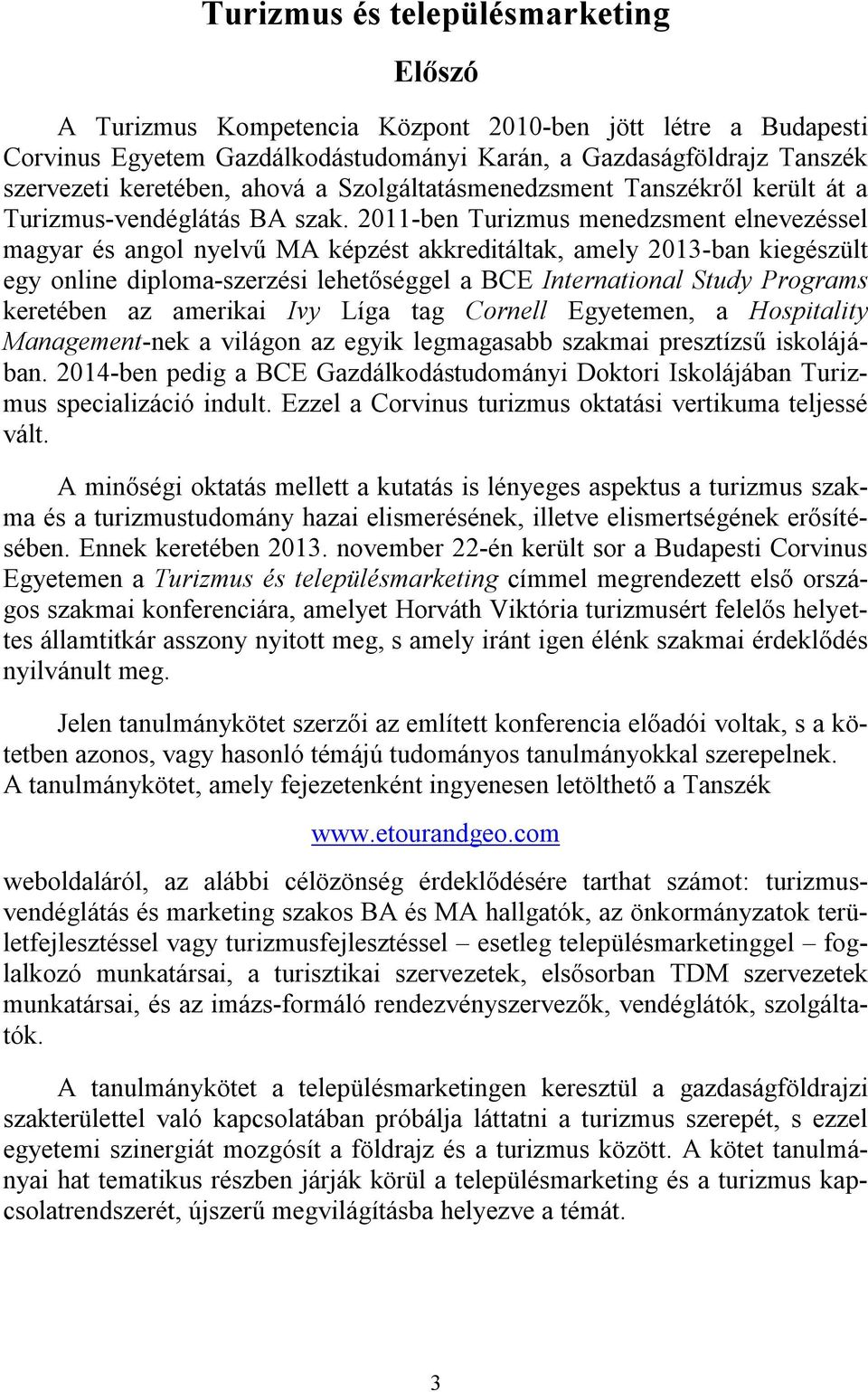 Turizmus és településmarketing

Előszó

A Turizmus Kompetencia Központ 2010-ben jött létre a Budapesti Corvinus Egyetem Gazdálkodástudományi Karán, a Gazdaságföldrajz Tanszék szervezeti keretében, ahová a Szolgáltatásmenedzsment Tanszékről került át a Turizmus-vendéglátás BA szak. 2011-ben Turizmus menedzsment elnevezéssel magyar és angol nyelvű MA képzést akkreditáltak, amely 2013-ban kiegészült egy online diploma-szerzési lehetőséggel a BCE International Study Programs keretében az amerikai Ivy Líga tag Cornell Egyetemen, a Hospitality Management-nek a világon az egyik legmagasabb szakmai presztízsű iskolájában. 2014-ben pedig a BCE Gazdálkodástudományi Doktori Iskolájában Turizmus specializáció indult. Ezzel a Corvinus turizmus oktatási vertikuma teljessé vált.

A minőségi oktatás mellett a kutatás is lényeges aspektus a turizmus szakma és a turizmustudomány hazai elismerésének, illetve elismertségének erősítésében. Ennek keretében 2013. november 22-én került sor a Budapesti Corvinus Egyetemen a Turizmus és településmarketing címmel megrendezett első országos szakmai konferenciára, amelyet Horváth Viktória turizmusért felelős helyettes államtitkár asszony nyitott meg, s amely iránt igen élénk szakmai érdeklődés nyilvánult meg.

Jelen tanulmánykötet szerzői az említett konferencia előadói voltak, s a kötetben azonos, vagy hasonló témájú tudományos tanulmányokkal szerepelnek. A tanulmánykötet, amely fejezetenként ingyenesen letölthető a Tanszék

www.etourandgeo.com

weboldaláról, az alábbi célözönség érdeklődésére tarthat számot: turizmus-vendéglátás és marketing szakos BA és MA hallgatók, az önkormányzatok területfejlesztéssel vagy turizmusfejlesztéssel – esetleg településmarketinggel – foglalkozó munkatársai, a turisztikai szervezetek, elsősorban TDM szervezetek munkatársai, és az imázs-formáló rendezvényszervezők, vendéglátók, szolgáltatók.

A tanulmánykötet a településmarketingen keresztül a gazdaságföldrajzi szakterülettel való kapcsolatában próbálja láttatni a turizmus szerepét, s ezzel egyetemi szinergiát mozgósít a földrajz és a turizmus között. A kötet tanulmányai hat tematikus részben járják körül a településmarketing és a turizmus kapcsolatrendszerét, újszerű megvilágításba helyezve a témát.

3